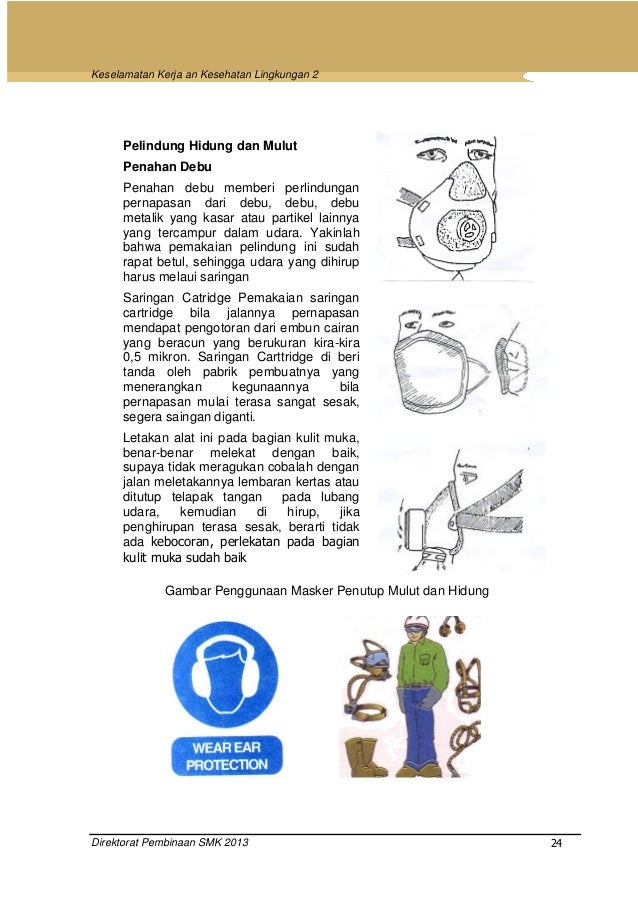 Keselamatan Kerja an Kesehatan Lingkungan 2

Pelindung Hidung dan Mulut

Penahan Debu

Penahan debu memberi perlindungan pernapasan dari debu, debu, debu metalik yang kasar atau partikel lainnya yang tercampur dalam udara. Yakinlah bahwa pemakaian pelindung ini sudah rapat betul, sehingga udara yang dihirup harus melaui saringan

Saringan Catridge Pemakaian saringan cartridge bila jalannya pernapasan mendapat pengotoran dari embun cairan yang beracun yang berukuran kira-kira 0,5 mikron. Saringan Carttridge di beri tanda oleh pabrik pembuatnya yang menerangkan kegunaannya bila pernapasan mulai terasa sangat sesak, segera saingan diganti.

Letakan alat ini pada bagian kulit muka, benar-benar melekat dengan baik, supaya tidak meragukan cobalah dengan jalan meletakannya lembaran kertas atau ditutup telapak tangan pada lubang udara, kemudian di hirup, jika penghirupan terasa sesak, berarti tidak ada kebocoran, perlekatan pada bagian kulit muka sudah baik

Gambar Penggunaan Masker Penutup Mulut dan Hidung

WEAR EAR PROTECTION

Direktorat Pembinaan SMK 2013

24